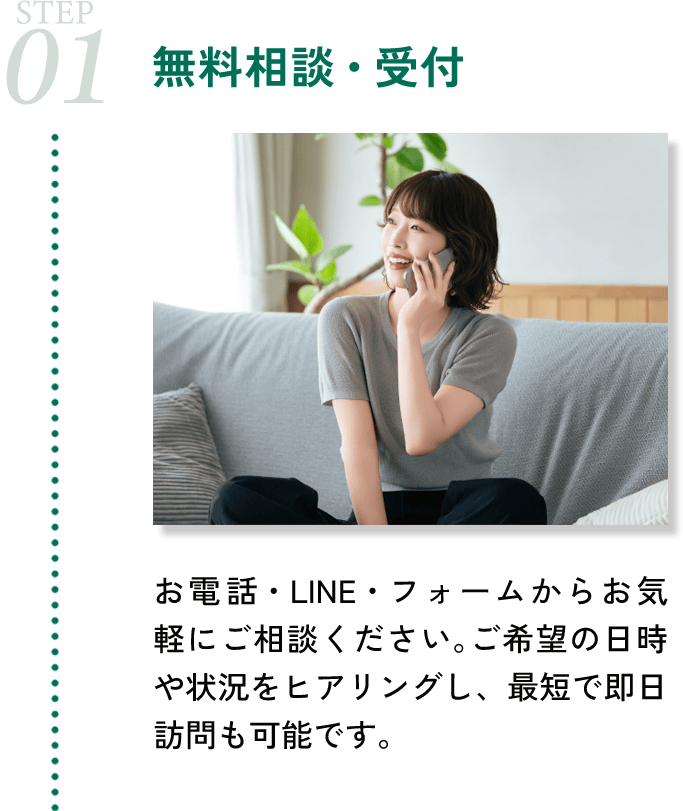 STEP
01

無料相談・受付

お電話・LINE・フォームからお気軽にご相談ください。ご希望の日時や状況をヒアリングし、最短で即日訪問も可能です。